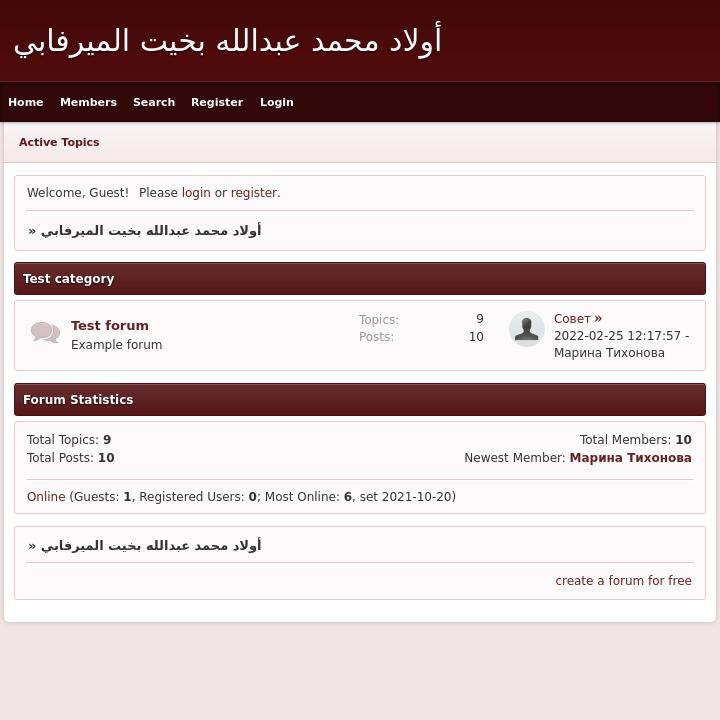 أولاد محمد عبدالله بخيت الميرفابي

Home Members Search Register Login

Active Topics

Welcome, Guest! Please login or register.

أولاد محمد عبدالله بخيت الميرفابي »

Test category

Test forum
Example forum

Topics: 9
Posts: 10

Совет »
2022-02-25 12:17:57 - Марина Тихонова

Forum Statistics

Total Topics: 9
Total Posts: 10

Total Members: 10
Newest Member: Марина Тихонова

Online (Guests: 1, Registered Users: 0; Most Online: 6, set 2021-10-20)

أولاد محمد عبدالله بخيت الميرفابي »

create a forum for free